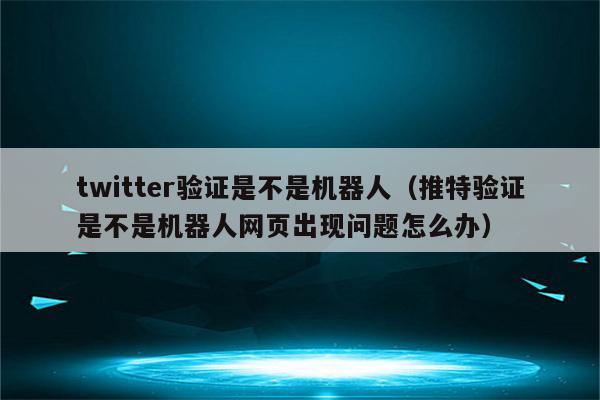 twitter验证是不是机器人（推特验证是不是机器人网页出现问题怎么办）